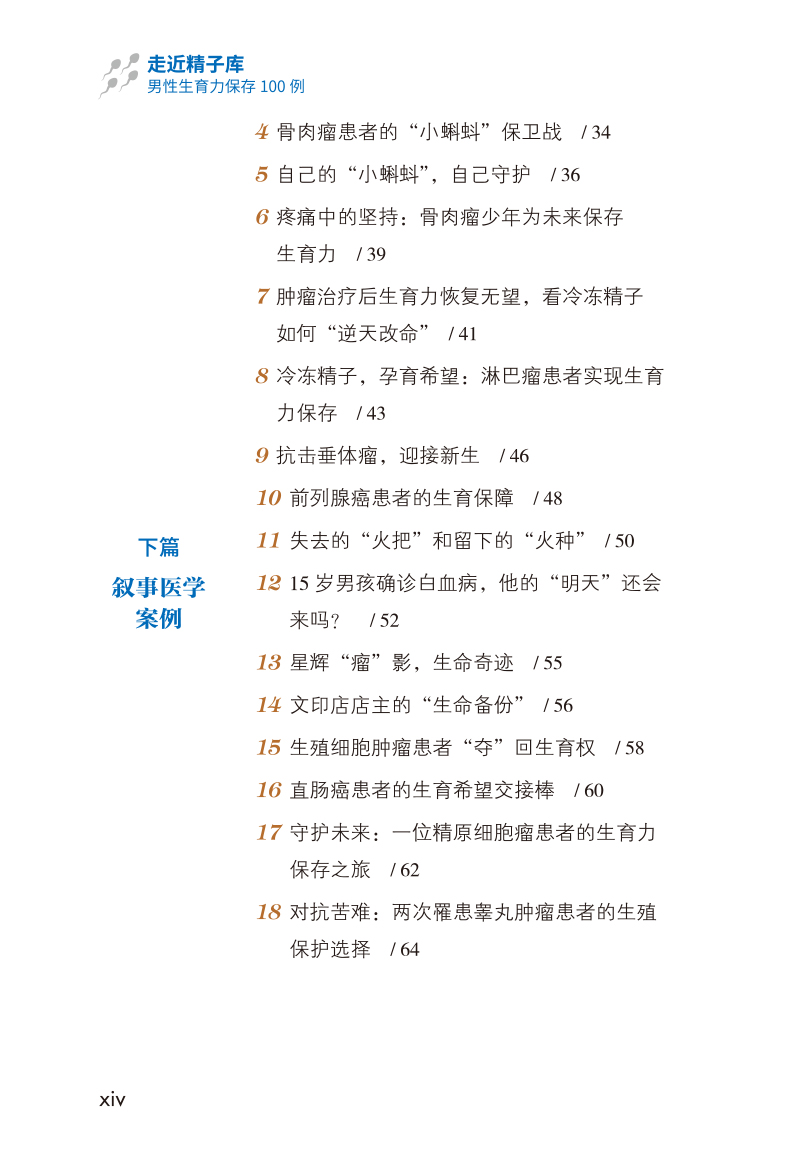 走近精子库
男性生育力保存 100 例

下篇
叙事医学案例

4 骨肉瘤患者的“小蝌蚪”保卫战 / 34

5 自己的“小蝌蚪”，自己守护 / 36

6 疼痛中的坚持：骨肉瘤少年为未来保存生育力 / 39

7 肿瘤治疗后生育力恢复无望，看冷冻精子如何“逆天改命” / 41

8 冷冻精子，孕育希望：淋巴瘤患者实现生育力保存 / 43

9 抗击垂体瘤，迎接新生 / 46

10 前列腺癌患者的生育保障 / 48

11 失去的“火把”和留下的“火种” / 50

12 15 岁男孩确诊白血病，他的“明天”还会来吗？ / 52

13 星辉“瘤”影，生命奇迹 / 55

14 文印店店主的“生命备份” / 56

15 生殖细胞肿瘤患者“夺”回生育权 / 58

16 直肠癌患者的生育希望交接棒 / 60

17 守护未来：一位精原细胞瘤患者的生育力保存之旅 / 62

18 对抗苦难：两次罹患睾丸肿瘤患者的生殖保护选择 / 64

xiv